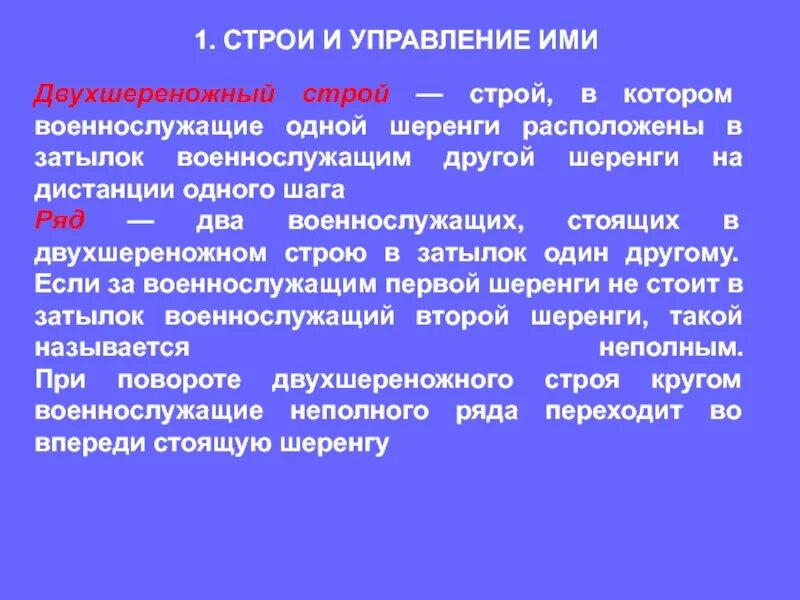 1. СТРОИ И УПРАВЛЕНИЕ ИМИ

Двухшереножный строй — строй, в котором военнослужащие одной шеренги расположены в затылок военнослужащим другой шеренги на дистанции одного шага

Ряд — два военнослужащих, стоящих в двухшереножном строю в затылок один другому. Если за военнослужащим первой шеренги не стоит в затылок военнослужащий второй шеренги, такой называется неполным.

При повороте двухшереножного строя кругом военнослужащие неполного ряда переходит во впереди стоящую шеренгу